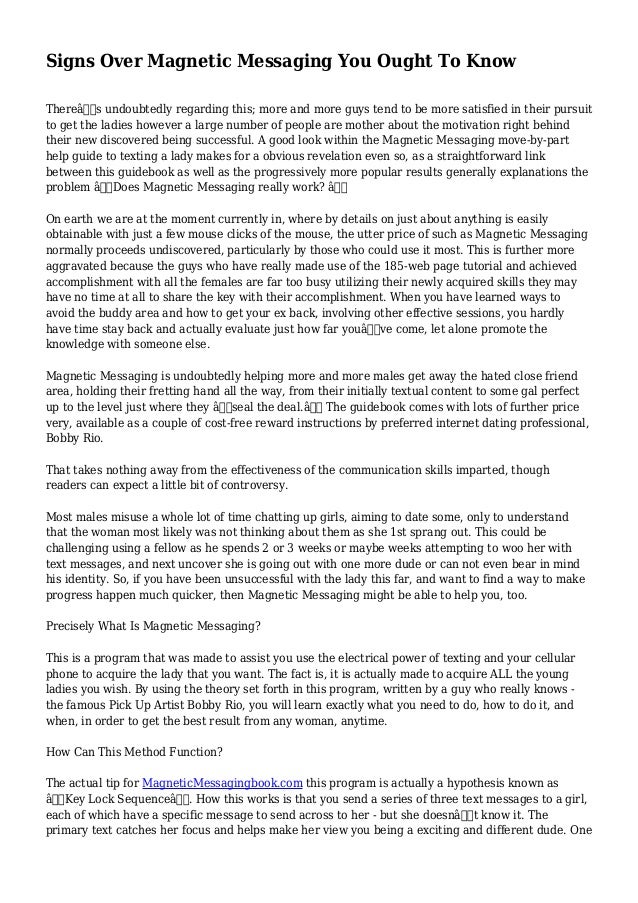 Signs Over Magnetic Messaging You Ought To Know

Thereâs undoubtedly regarding this; more and more guys tend to be more satisfied in their pursuit to get the ladies however a large number of people are mother about the motivation right behind their new discovered being successful. A good look within the Magnetic Messaging move-by-part help guide to texting a lady makes for a obvious revelation even so, as a straightforward link between this guidebook as well as the progressively more popular results generally explanations the problem âDoes Magnetic Messaging really work? â

On earth we are at the moment currently in, where by details on just about anything is easily obtainable with just a few mouse clicks of the mouse, the utter price of such as Magnetic Messaging normally proceeds undiscovered, particularly by those who could use it most. This is further more aggravated because the guys who have really made use of the 185-web page tutorial and achieved accomplishment with all the females are far too busy utilizing their newly acquired skills they may have no time at all to share the key with their accomplishment. When you have learned ways to avoid the buddy area and how to get your ex back, involving other effective sessions, you hardly have time stay back and actually evaluate just how far youâve come, let alone promote the knowledge with someone else.

Magnetic Messaging is undoubtedly helping more and more males get away the hated close friend area, holding their fretting hand all the way, from their initially textual content to some gal perfect up to the level just where they âseal the deal.â The guidebook comes with lots of further price very, available as a couple of cost-free reward instructions by preferred internet dating professional, Bobby Rio.

That takes nothing away from the effectiveness of the communication skills imparted, though readers can expect a little bit of controversy.

Most males misuse a whole lot of time chatting up girls, aiming to date some, only to understand that the woman most likely was not thinking about them as she 1st sprang out. This could be challenging using a fellow as he spends 2 or 3 weeks or maybe weeks attempting to woo her with text messages, and next uncover she is going out with one more dude or can not even bear in mind his identity. So, if you have been unsuccessful with the lady this far, and want to find a way to make progress happen much quicker, then Magnetic Messaging might be able to help you, too.

Precisely What Is Magnetic Messaging?

This is a program that was made to assist you use the electrical power of texting and your cellular phone to acquire the lady that you want. The fact is, it is actually made to acquire ALL the young ladies you wish. By using the theory set forth in this program, written by a guy who really knows - the famous Pick Up Artist Bobby Rio, you will learn exactly what you need to do, how to do it, and when, in order to get the best result from any woman, anytime.

How Can This Method Function?

The actual tip for MagneticMessagingbook.com this program is actually a hypothesis known as âKey Lock Sequenceâ. How this works is that you send a series of three text messages to a girl, each of which have a specific message to send across to her - but she doesnât know it. The primary text catches her focus and helps make her view you being a exciting and different dude. One